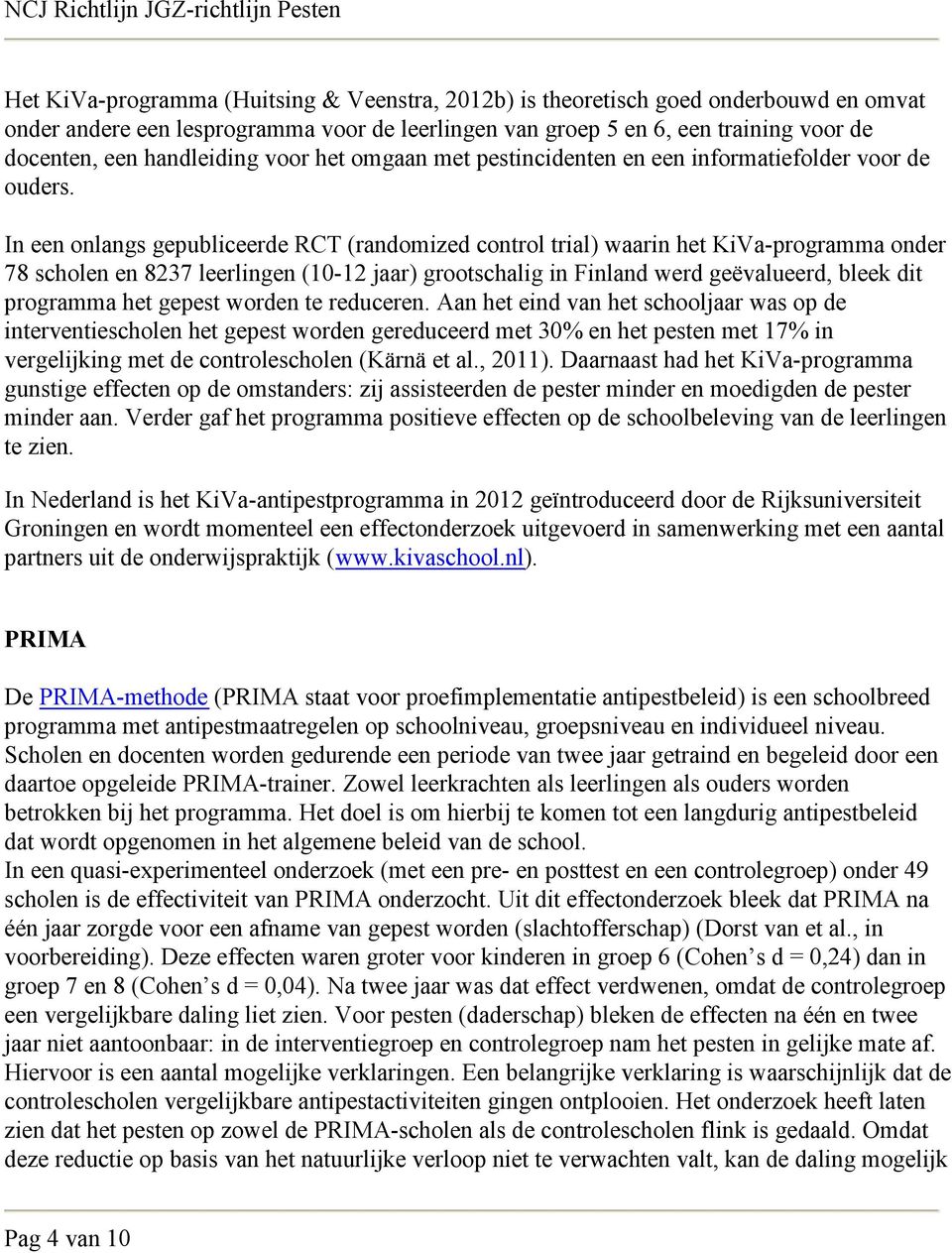 NCJ Richtlijn JGZ-richtlijn Pesten

Het KiVa-programma (Huitsing & Veenstra, 2012b) is theoretisch goed onderbouwd en omvat onder andere een lesprogramma voor de leerlingen van groep 5 en 6, een training voor de docenten, een handleiding voor het omgaan met pestincidenten en een informatiefolder voor de ouders.

In een onlangs gepubliceerde RCT (randomized control trial) waarin het KiVa-programma onder 78 scholen en 8237 leerlingen (10-12 jaar) grootschalig in Finland werd geëvalueerd, bleek dit programma het gepest worden te reduceren. Aan het eind van het schooljaar was op de interventiescholen het gepest worden gereduceerd met 30% en het pesten met 17% in vergelijking met de controlescholen (Kärnä et al., 2011). Daarnaast had het KiVa-programma gunstige effecten op de omstanders: zij assisteerden de pester minder en moedigden de pester minder aan. Verder gaf het programma positieve effecten op de schoolbeleving van de leerlingen te zien.

In Nederland is het KiVa-antipestprogramma in 2012 geïntroduceerd door de Rijksuniversiteit Groningen en wordt momenteel een effectonderzoek uitgevoerd in samenwerking met een aantal partners uit de onderwijspraktijk (www.kivaschool.nl).

PRIMA

De PRIMA-methode (PRIMA staat voor proefimplementatie antipestbeleid) is een schoolbreed programma met antipestmaatregelen op schoolniveau, groepsniveau en individueel niveau. Scholen en docenten worden gedurende een periode van twee jaar getraind en begeleid door een daartoe opgeleide PRIMA-trainer. Zowel leerkrachten als leerlingen als ouders worden betrokken bij het programma. Het doel is om hierbij te komen tot een langdurig antipestbeleid dat wordt opgenomen in het algemene beleid van de school.
In een quasi-experimenteel onderzoek (met een pre- en posttest en een controlegroep) onder 49 scholen is de effectiviteit van PRIMA onderzocht. Uit dit effectonderzoek bleek dat PRIMA na één jaar zorgde voor een afname van gepest worden (slachtofferschap) (Dorst van et al., in voorbereiding). Deze effecten waren groter voor kinderen in groep 6 (Cohen’s d = 0,24) dan in groep 7 en 8 (Cohen’s d = 0,04). Na twee jaar was dat effect verdwenen, omdat de controlegroep een vergelijkbare daling liet zien. Voor pesten (daderschap) bleken de effecten na één en twee jaar niet aantoonbaar: in de interventiegroep en controlegroep nam het pesten in gelijke mate af. Hiervoor is een aantal mogelijke verklaringen. Een belangrijke verklaring is waarschijnlijk dat de controlescholen vergelijkbare antipestactiviteiten gingen ontplooien. Het onderzoek heeft laten zien dat het pesten op zowel de PRIMA-scholen als de controlescholen flink is gedaald. Omdat deze reductie op basis van het natuurlijke verloop niet te verwachten valt, kan de daling mogelijk

Pag 4 van 10